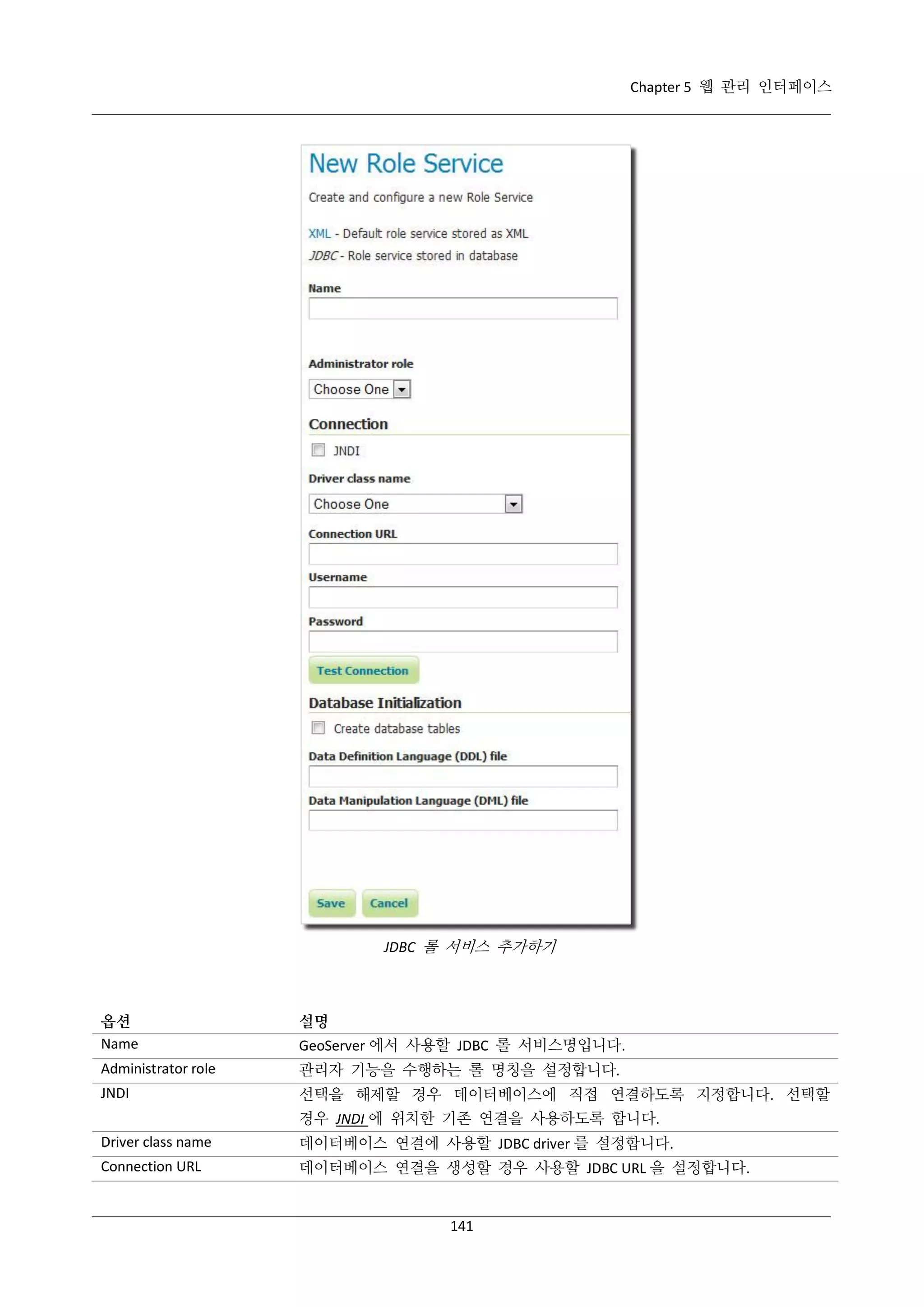 Chapter 5 웹 관리 인터페이스

New Role Service

Create and configure a new Role Service

XML - Default role service stored as XML
JDBC - Role service stored in database

Name

Administrator role

Choose One

Connection

JNDI

Driver class name

Choose One

Connection URL

Username

Password

Test Connection

Database Initialization

Create database tables

Data Definition Language (DDL) file

Data Manipulation Language (DML) file

Save Cancel

JDBC 롤 서비스 추가하기

| 옵션 | 설명 |
|---|---|
| Name | GeoServer 에서 사용할 JDBC 롤 서비스명입니다. |
| Administrator role | 관리자 기능을 수행하는 롤 명칭을 설정합니다. |
| JNDI | 선택을 해제할 경우 데이터베이스에 직접 연결하도록 지정합니다. 선택할 경우 JNDI 에 위치한 기존 연결을 사용하도록 합니다. |
| Driver class name | 데이터베이스 연결에 사용할 JDBC driver 를 설정합니다. |
| Connection URL | 데이터베이스 연결을 생성할 경우 사용할 JDBC URL 을 설정합니다. |

141